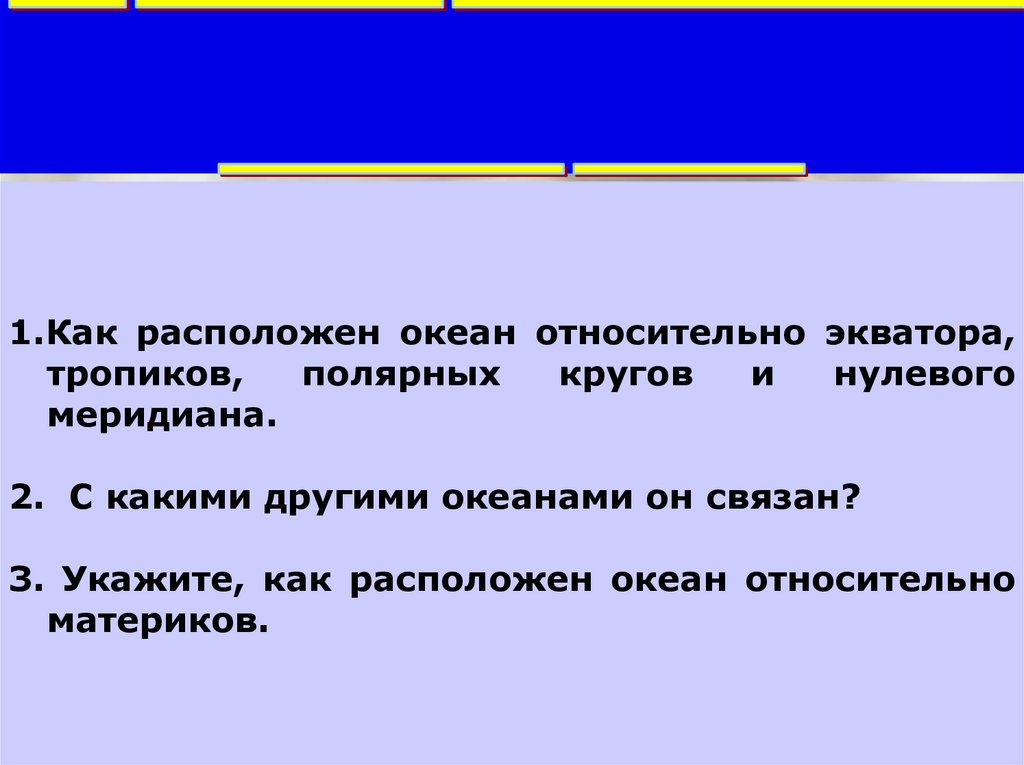 1.Как расположен океан относительно экватора, тропиков, полярных кругов и нулевого меридиана.

2. С какими другими океанами он связан?

3. Укажите, как расположен океан относительно материков.